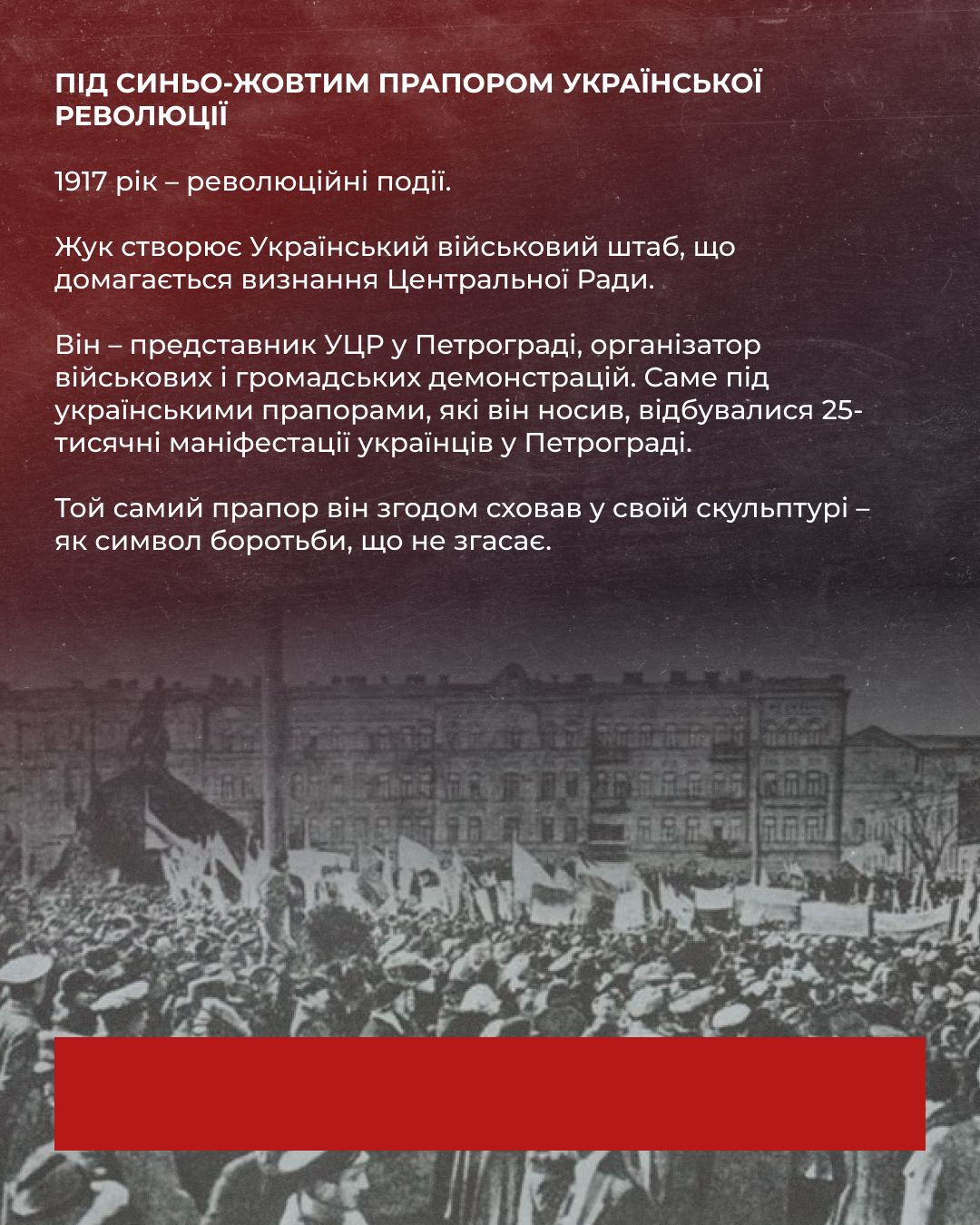 ПІД СИНЬО-ЖОВТИМ ПРАПОРОМ УКРАЇНСЬКОЇ РЕВОЛЮЦІЇ

1917 рік – революційні події.

Жук створює Український військовий штаб, що домагається визнання Центральної Ради.

Він – представник УЦР у Петрограді, організатор військових і громадських демонстрацій. Саме під українськими прапорами, які він носив, відбувалися 25-тисячні маніфестації українців у Петрограді.

Той самий прапор він згодом сховав у своїй скульптурі – як символ боротьби, що не згасає.